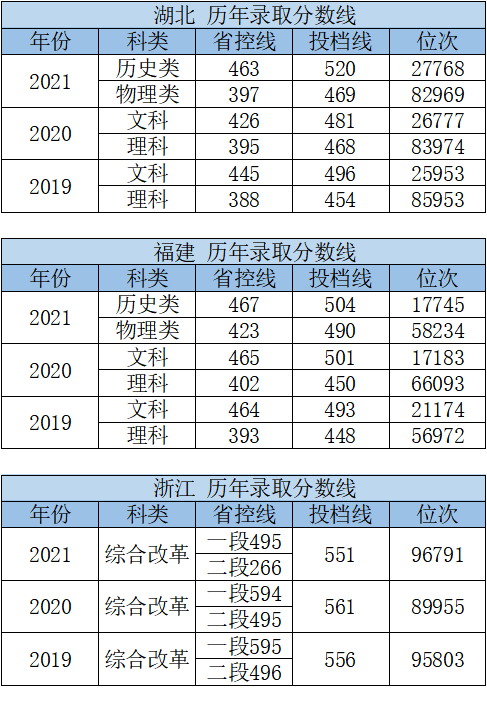 湖北 历年录取分数线

| 年份 | 科类 | 省控线 | 投档线 | 位次 |
|---|---|---|---|---|
| 2021 | 历史类 | 463 | 520 | 27768 |
|  | 物理类 | 397 | 469 | 82969 |
| 2020 | 文科 | 426 | 481 | 26777 |
|  | 理科 | 395 | 468 | 83974 |
| 2019 | 文科 | 445 | 496 | 25953 |
|  | 理科 | 388 | 454 | 85953 |

福建 历年录取分数线

| 年份 | 科类 | 省控线 | 投档线 | 位次 |
|---|---|---|---|---|
| 2021 | 历史类 | 467 | 504 | 17745 |
|  | 物理类 | 423 | 490 | 58234 |
| 2020 | 文科 | 465 | 501 | 17183 |
|  | 理科 | 402 | 450 | 66093 |
| 2019 | 文科 | 464 | 493 | 21174 |
|  | 理科 | 393 | 448 | 56972 |

浙江 历年录取分数线

| 年份 | 科类 | 省控线 | 投档线 | 位次 |
|---|---|---|---|---|
| 2021 | 综合改革 | 一段495 | 551 | 96791 |
|  |  | 二段266 |  |  |
| 2020 | 综合改革 | 一段594 | 561 | 89955 |
|  |  | 二段495 |  |  |
| 2019 | 综合改革 | 一段595 | 556 | 95803 |
|  |  | 二段496 |  |  |